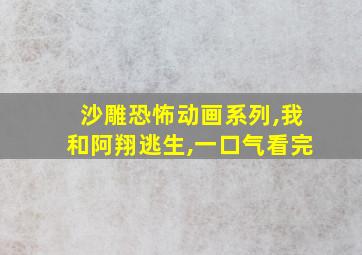 沙雕恐怖动画系列,我和阿翔逃生,一口气看完